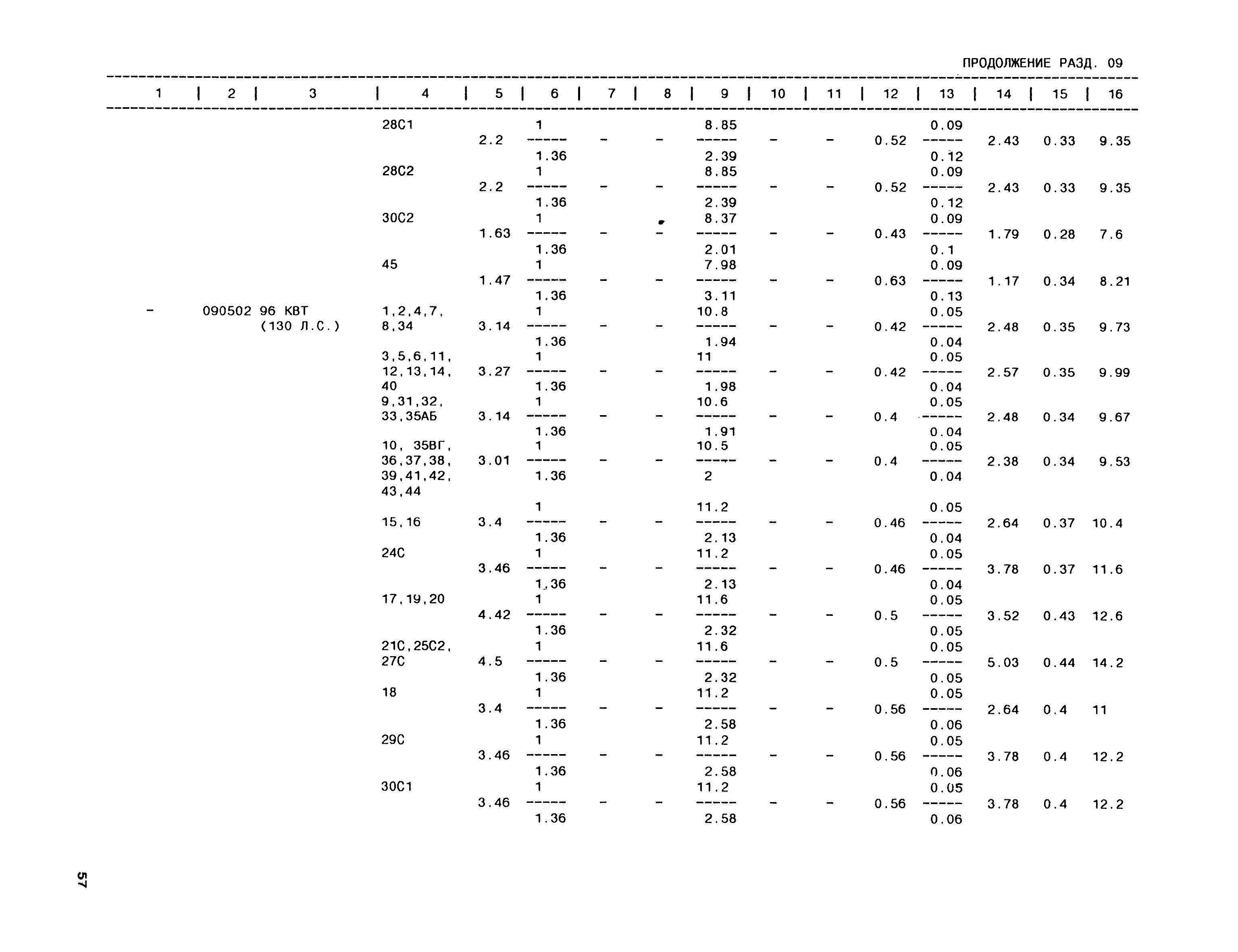 ПРОДОЛЖЕНИЕ РАЗД. 09

| 1 | 2 | 3 | 4 | 5 | 6 | 7 | 8 | 9 | 10 | 11 | 12 | 13 | 14 | 15 | 16 |
|---|---|---|---|---|---|---|---|---|---|---|---|---|---|---|---|
| | | | 28С1 | 2.2 | $\frac{1}{1.36}$ | - | - | $\frac{8.85}{2.39}$ | - | - | 0.52 | $\frac{0.09}{0.12}$ | 2.43 | 0.33 | 9.35 |
| | | | 28С2 | 2.2 | $\frac{1}{1.36}$ | - | - | $\frac{8.85}{2.39}$ | - | - | 0.52 | $\frac{0.09}{0.12}$ | 2.43 | 0.33 | 9.35 |
| | | | 30С2 | 1.63 | $\frac{1}{1.36}$ | - | - | $\frac{8.37}{2.01}$ | - | - | 0.43 | $\frac{0.09}{0.1}$ | 1.79 | 0.28 | 7.6 |
| | | | 45 | 1.47 | $\frac{1}{1.36}$ | - | - | $\frac{7.98}{3.11}$ | - | - | 0.63 | $\frac{0.09}{0.13}$ | 1.17 | 0.34 | 8.21 |
| - | 090502 | 96 КВТ (130 Л.С.) | 1,2,4,7, 8,34 | 3.14 | $\frac{1}{1.36}$ | - | - | $\frac{10.8}{1.94}$ | - | - | 0.42 | $\frac{0.05}{0.04}$ | 2.48 | 0.35 | 9.73 |
| | | | 3,5,6,11, 12,13,14, 40 | 3.27 | $\frac{1}{1.36}$ | - | - | $\frac{11}{1.98}$ | - | - | 0.42 | $\frac{0.05}{0.04}$ | 2.57 | 0.35 | 9.99 |
| | | | 9,31,32, 33,35АБ | 3.14 | $\frac{1}{1.36}$ | - | - | $\frac{10.6}{1.91}$ | - | - | 0.4 | $\frac{0.05}{0.04}$ | 2.48 | 0.34 | 9.67 |
| | | | 10, 35ВГ, 36,37,38, 39,41,42, 43,44 | 3.01 | $\frac{1}{1.36}$ | - | - | $\frac{10.5}{2}$ | - | - | 0.4 | $\frac{0.05}{0.04}$ | 2.38 | 0.34 | 9.53 |
| | | | 15,16 | 3.4 | $\frac{1}{1.36}$ | - | - | $\frac{11.2}{2.13}$ | - | - | 0.46 | $\frac{0.05}{0.04}$ | 2.64 | 0.37 | 10.4 |
| | | | 24С | 3.46 | $\frac{1}{1.36}$ | - | - | $\frac{11.2}{2.13}$ | - | - | 0.46 | $\frac{0.05}{0.04}$ | 3.78 | 0.37 | 11.6 |
| | | | 17,19,20 | 4.42 | $\frac{1}{1.36}$ | - | - | $\frac{11.6}{2.32}$ | - | - | 0.5 | $\frac{0.05}{0.05}$ | 3.52 | 0.43 | 12.6 |
| | | | 21С,25С2, 27С | 4.5 | $\frac{1}{1.36}$ | - | - | $\frac{11.6}{2.32}$ | - | - | 0.5 | $\frac{0.05}{0.05}$ | 5.03 | 0.44 | 14.2 |
| | | | 18 | 3.4 | $\frac{1}{1.36}$ | - | - | $\frac{11.2}{2.58}$ | - | - | 0.56 | $\frac{0.05}{0.06}$ | 2.64 | 0.4 | 11 |
| | | | 29С | 3.46 | $\frac{1}{1.36}$ | - | - | $\frac{11.2}{2.58}$ | - | - | 0.56 | $\frac{0.05}{0.06}$ | 3.78 | 0.4 | 12.2 |
| | | | 30С1 | 3.46 | $\frac{1}{1.36}$ | - | - | $\frac{11.2}{2.58}$ | - | - | 0.56 | $\frac{0.05}{0.06}$ | 3.78 | 0.4 | 12.2 |

57